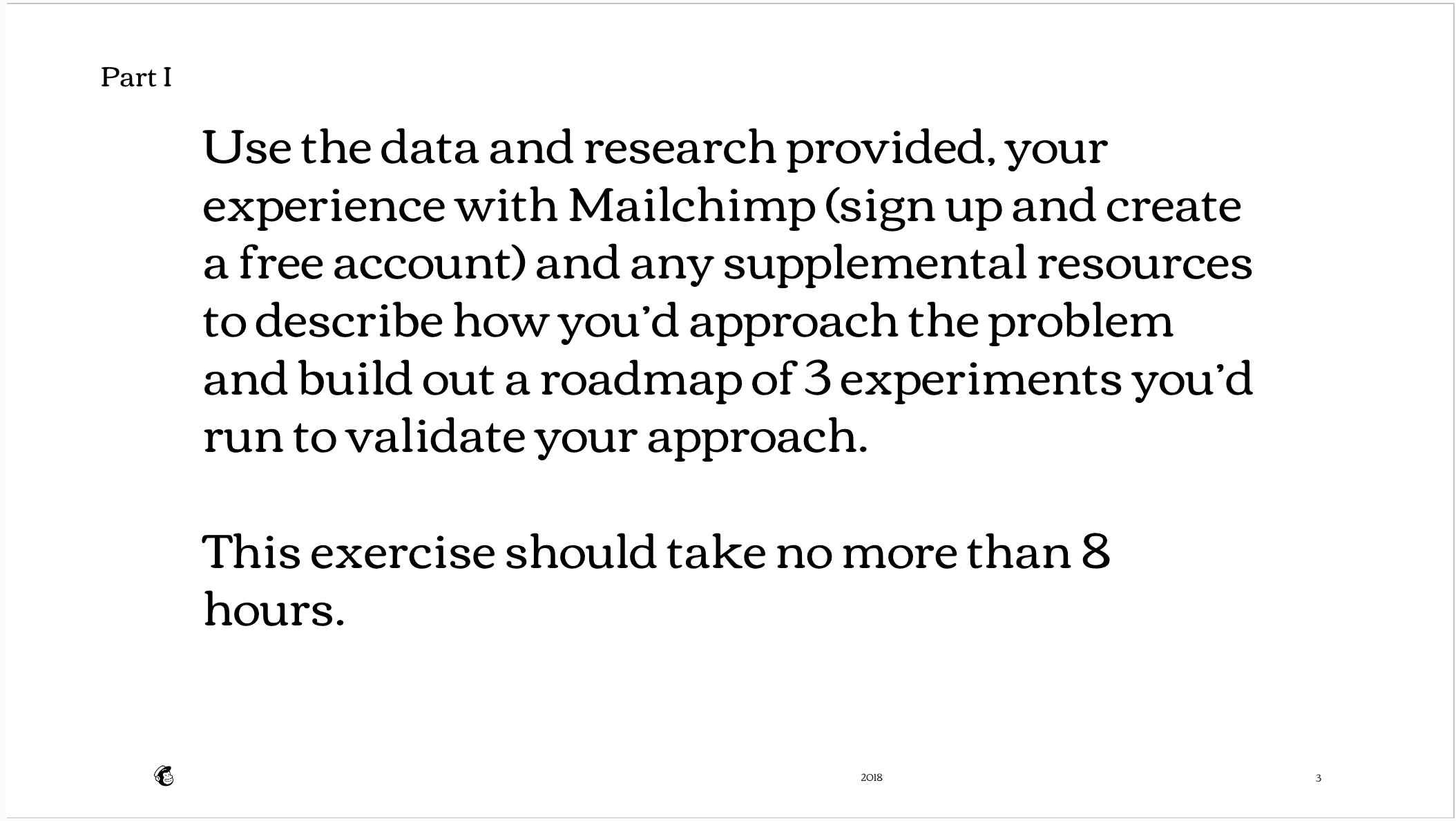 Part I

Use the data and research provided, your experience with Mailchimp (sign up and create a free account) and any supplemental resources to describe how you’d approach the problem and build out a roadmap of 3 experiments you’d run to validate your approach.

This exercise should take no more than 8 hours.

2018

3